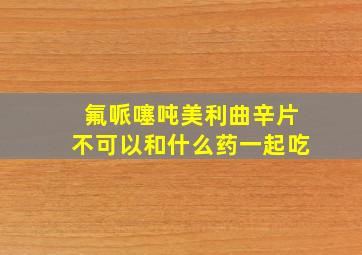 氟哌噻吨美利曲辛片
不可以和什么药一起吃